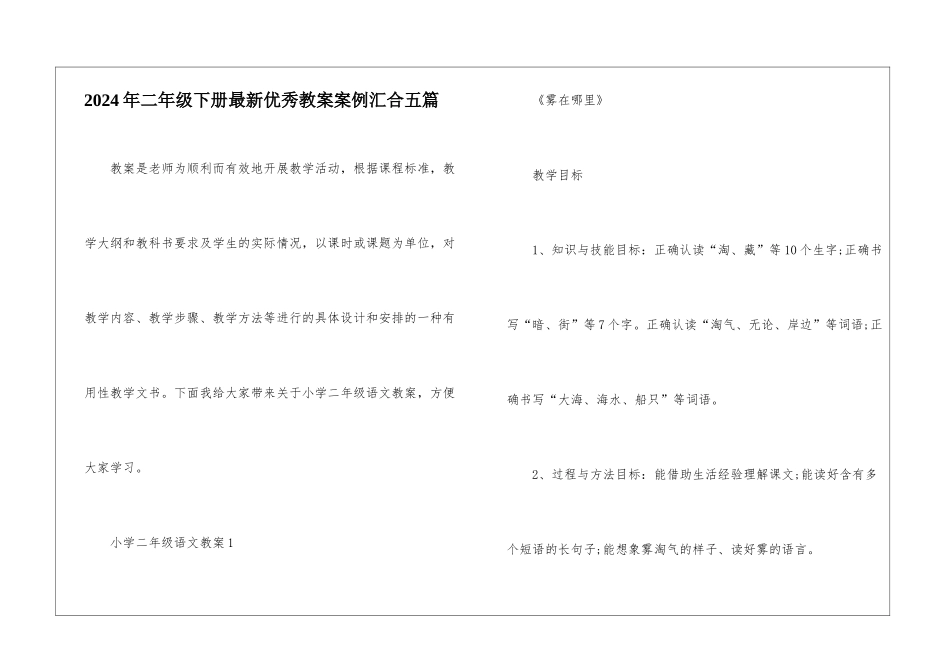 2024年二年级下册最新优秀教案案例汇合五篇

教案是老师为顺利而有效地开展教学活动，根据课程标准，教学大纲和教科书要求及学生的实际情况，以课时或课题为单位，对教学内容、教学步骤、教学方法等进行的具体设计和安排的一种有用性教学文书。下面我给大家带来关于小学二年级语文教案，方便大家学习。

小学二年级语文教案1

《雾在哪里》

教学目标

1、知识与技能目标：正确认读“淘、藏”等10个生字;正确书写“暗、街”等7个字。正确认读“淘气、无论、岸边”等词语;正确书写“大海、海水、船只”等词语。

2、过程与方法目标：能借助生活经验理解课文;能读好含有多个短语的长句子;能想象雾淘气的样子、读好雾的语言。